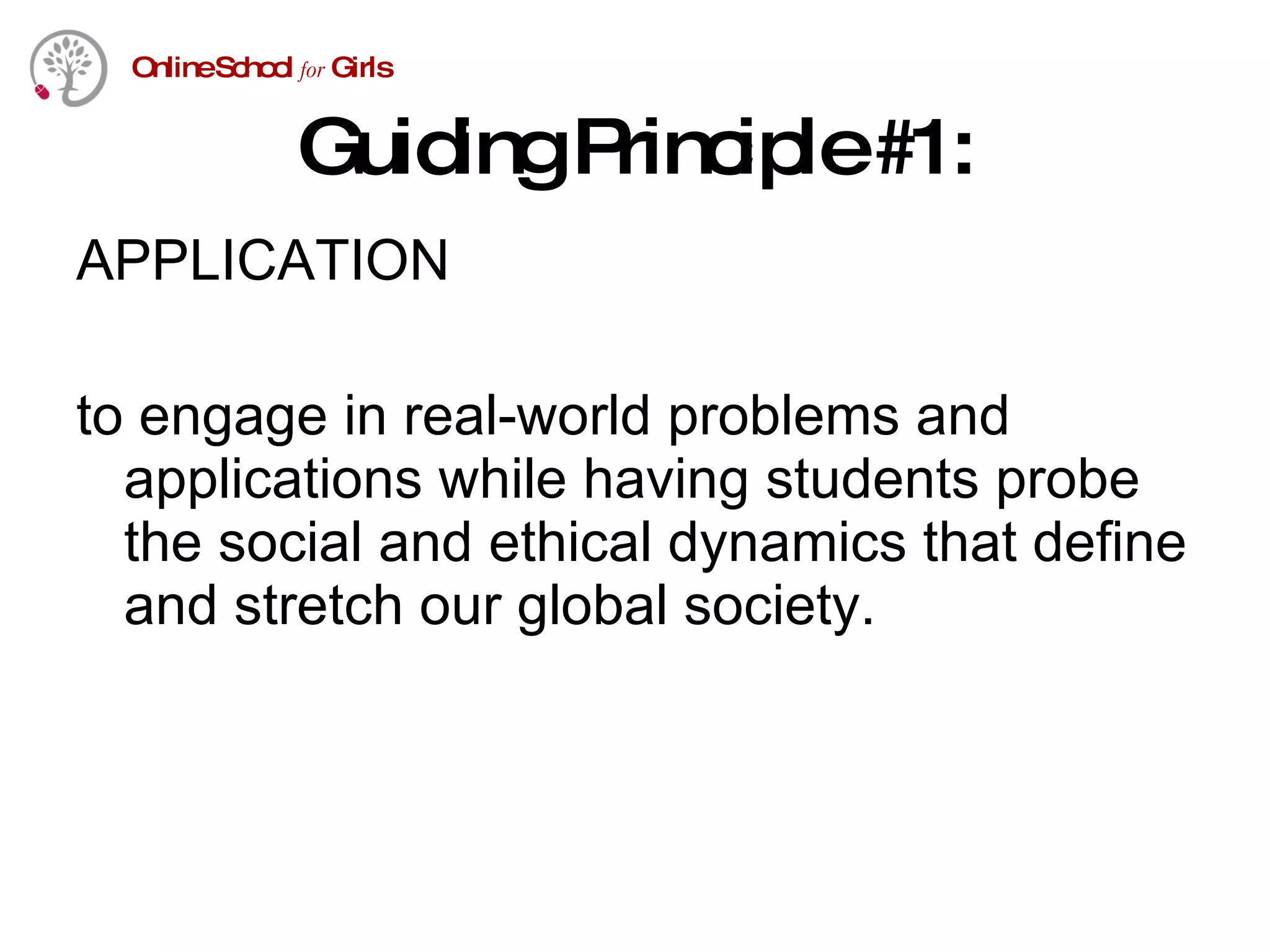 Online School for Girls

Guiding Principle #1:

APPLICATION

to engage in real-world problems and applications while having students probe the social and ethical dynamics that define and stretch our global society.